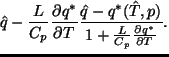 $\hat{q} - \frac{L}{C_p} \frac{\partial q^*}{\partial T} \frac{\hat{q} - q^*(\hat{T}, p)}{1 + \frac{L}{C_p} \frac{\partial q^*}{\partial T}}.$